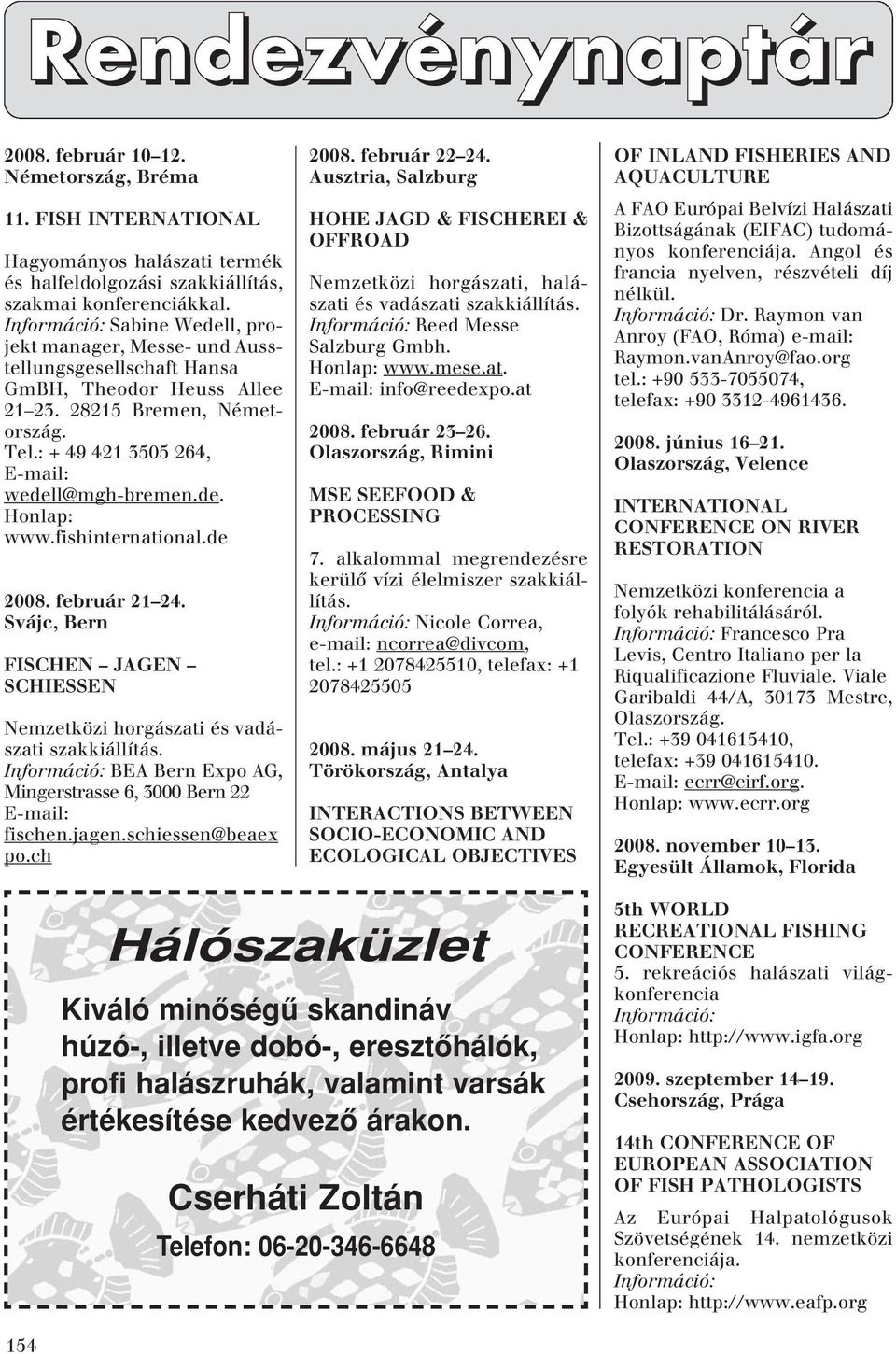 Rendezvénynaptár

2008. február 10–12.
Németország, Bréma

11. FISH INTERNATIONAL

Hagyományos halászati termék és halfeldolgozási szakkiállítás, szakmai konferenciákkal.
Információ: Sabine Wedell, projekt manager, Messe- und Ausstellungsgesellschaft Hansa GmBH, Theodor Heuss Allee 21–23. 28215 Bremen, Németország.
Tel.: + 49 421 3505 264,
E-mail: wedell@mgh-bremen.de.
Honlap: www.fishinternational.de

2008. február 21–24.
Svájc, Bern

FISCHEN – JAGEN – SCHIESSEN

Nemzetközi horgászati és vadászati szakkiállítás.
Információ: BEA Bern Expo AG, Mingerstrasse 6, 3000 Bern 22
E-mail: fischen.jagen.schiessen@beaexpo.ch

2008. február 22–24.
Ausztria, Salzburg

HOHE JAGD & FISCHEREI & OFFROAD

Nemzetközi horgászati, halászati és vadászati szakkiállítás.
Információ: Reed Messe Salzburg Gmbh.
Honlap: www.mese.at.
E-mail: info@reedexpo.at

2008. február 23–26.
Olaszország, Rimini

MSE SEEFOOD & PROCESSING

7. alkalommal megrendezésre kerülő vízi élelmiszer szakkiállítás.
Információ: Nicole Correa,
e-mail: ncorrea@divcom,
tel.: +1 2078425510, telefax: +1 2078425505

2008. május 21–24.
Törökország, Antalya

INTERACTIONS BETWEEN SOCIO-ECONOMIC AND ECOLOGICAL OBJECTIVES

OF INLAND FISHERIES AND AQUACULTURE

A FAO Európai Belvízi Halászati Bizottságának (EIFAC) tudományos konferenciája. Angol és francia nyelven, részvételi díj nélkül.
Információ: Dr. Raymon van Anroy (FAO, Róma) e-mail: Raymon.vanAnroy@fao.org
tel.: +90 533-7055074,
telefax: +90 3312-4961436.

2008. június 16–21.
Olaszország, Velence

INTERNATIONAL CONFERENCE ON RIVER RESTORATION

Nemzetközi konferencia a folyók rehabilitálásáról.
Információ: Francesco Pra Levis, Centro Italiano per la Riqualificazione Fluviale. Viale Garibaldi 44/A, 30173 Mestre, Olaszország.
Tel.: +39 041615410,
telefax: +39 041615410.
E-mail: ecrr@cirf.org.
Honlap: www.ecrr.org

2008. november 10–13.
Egyesült Államok, Florida

5th WORLD RECREATIONAL FISHING CONFERENCE
5. rekreációs halászati világkonferencia
Információ:
Honlap: http://www.igfa.org

2009. szeptember 14–19.
Csehország, Prága

14th CONFERENCE OF EUROPEAN ASSOCIATION OF FISH PATHOLOGISTS

Az Európai Halpatológusok Szövetségének 14. nemzetközi konferenciája.
Információ:
Honlap: http://www.eafp.org

Hálószaküzlet

Kiváló minőségű skandináv húzó-, illetve dobó-, eresztőhálók, profi halászruhák, valamint varsák értékesítése kedvező árakon.

Cserháti Zoltán

Telefon: 06-20-346-6648

154